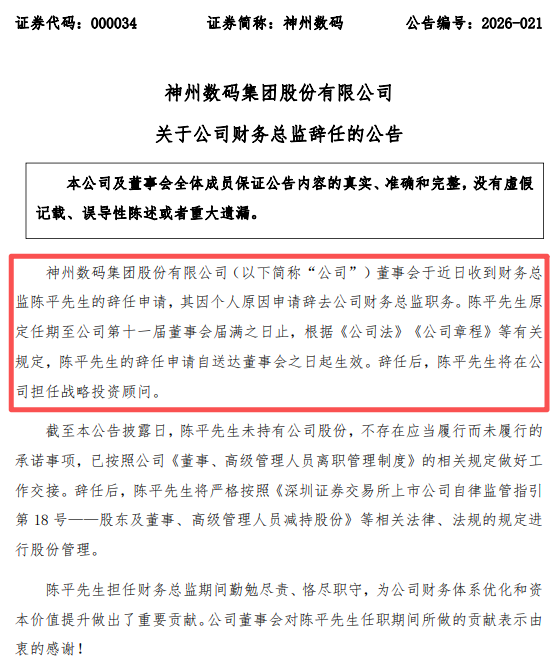 证券代码：000034　　证券简称：神州数码　　公告编号：2026-021

神州数码集团股份有限公司

关于公司财务总监辞任的公告

本公司及董事会全体成员保证公告内容的真实、准确和完整，没有虚假记载、误导性陈述或者重大遗漏。

神州数码集团股份有限公司（以下简称“公司”）董事会于近日收到财务总监陈平先生的辞任申请，其因个人原因申请辞去公司财务总监职务。陈平先生原定任期至公司第十一届董事会届满之日止，根据《公司法》《公司章程》等有关规定，陈平先生的辞任申请自送达董事会之日起生效。辞任后，陈平先生将在公司担任战略投资顾问。

截至本公告披露日，陈平先生未持有公司股份，不存在应当履行而未履行的承诺事项，已按照公司《董事、高级管理人员离职管理制度》的相关规定做好工作交接。辞任后，陈平先生将严格按照《深圳证券交易所上市公司自律监管指引第 18 号——股东及董事、高级管理人员减持股份》等相关法律、法规的规定进行股份管理。

陈平先生担任财务总监期间勤勉尽责、恪尽职守，为公司财务体系优化和资本价值提升做出了重要贡献。公司董事会对陈平先生任职期间所做的贡献表示由衷的感谢！